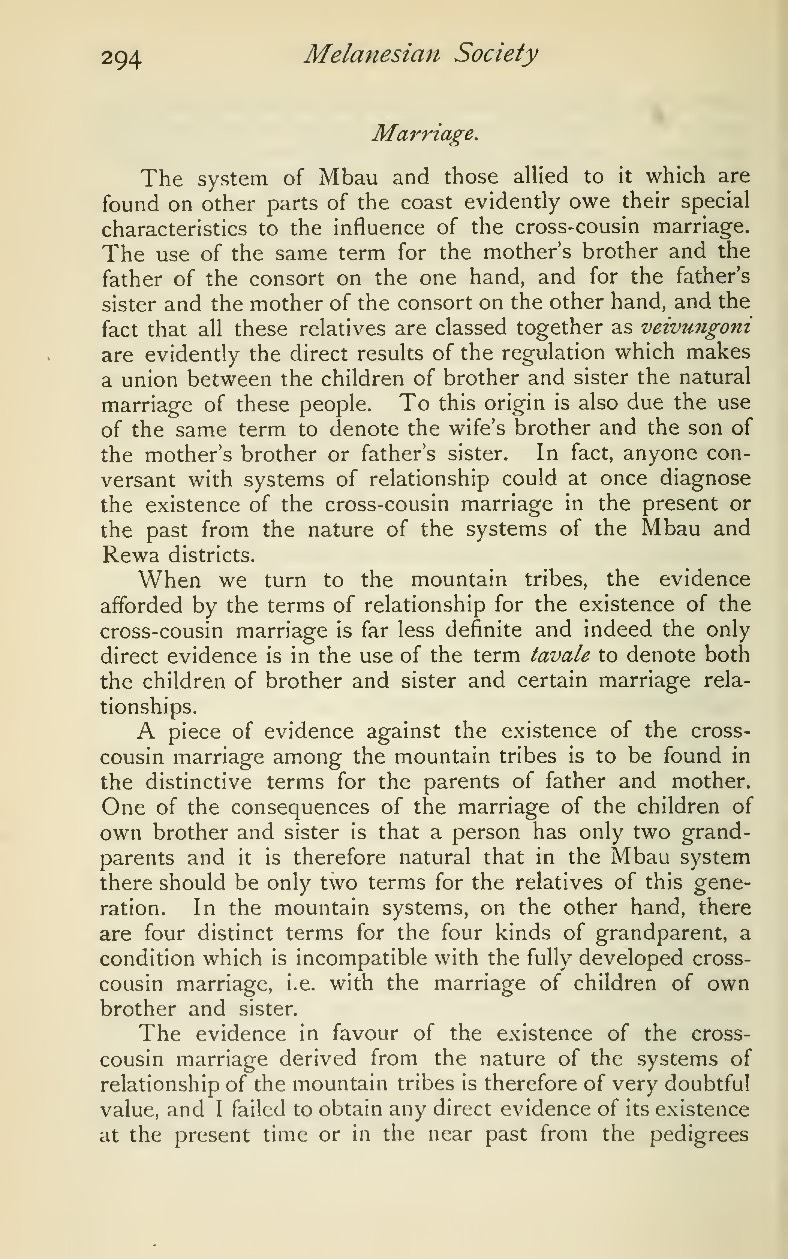 294 Melanesian Society

Marriage.

The system of Mbau and those allied to it which are found on other parts of the coast evidently owe their special characteristics to the influence of the cross-cousin marriage. The use of the same term for the mother's brother and the father of the consort on the one hand, and for the father's sister and the mother of the consort on the other hand, and the fact that all these relatives are classed together as veivungoni are evidently the direct results of the regulation which makes a union between the children of brother and sister the natural marriage of these people. To this origin is also due the use of the same term to denote the wife's brother and the son of the mother's brother or father's sister. In fact, anyone conversant with systems of relationship could at once diagnose the existence of the cross-cousin marriage in the present or the past from the nature of the systems of the Mbau and Rewa districts.

When we turn to the mountain tribes, the evidence afforded by the terms of relationship for the existence of the cross-cousin marriage is far less definite and indeed the only direct evidence is in the use of the term tavale to denote both the children of brother and sister and certain marriage relationships.

A piece of evidence against the existence of the cross-cousin marriage among the mountain tribes is to be found in the distinctive terms for the parents of father and mother. One of the consequences of the marriage of the children of own brother and sister is that a person has only two grandparents and it is therefore natural that in the Mbau system there should be only two terms for the relatives of this generation. In the mountain systems, on the other hand, there are four distinct terms for the four kinds of grandparent, a condition which is incompatible with the fully developed cross-cousin marriage, i.e. with the marriage of children of own brother and sister.

The evidence in favour of the existence of the cross-cousin marriage derived from the nature of the systems of relationship of the mountain tribes is therefore of very doubtful value, and I failed to obtain any direct evidence of its existence at the present time or in the near past from the pedigrees